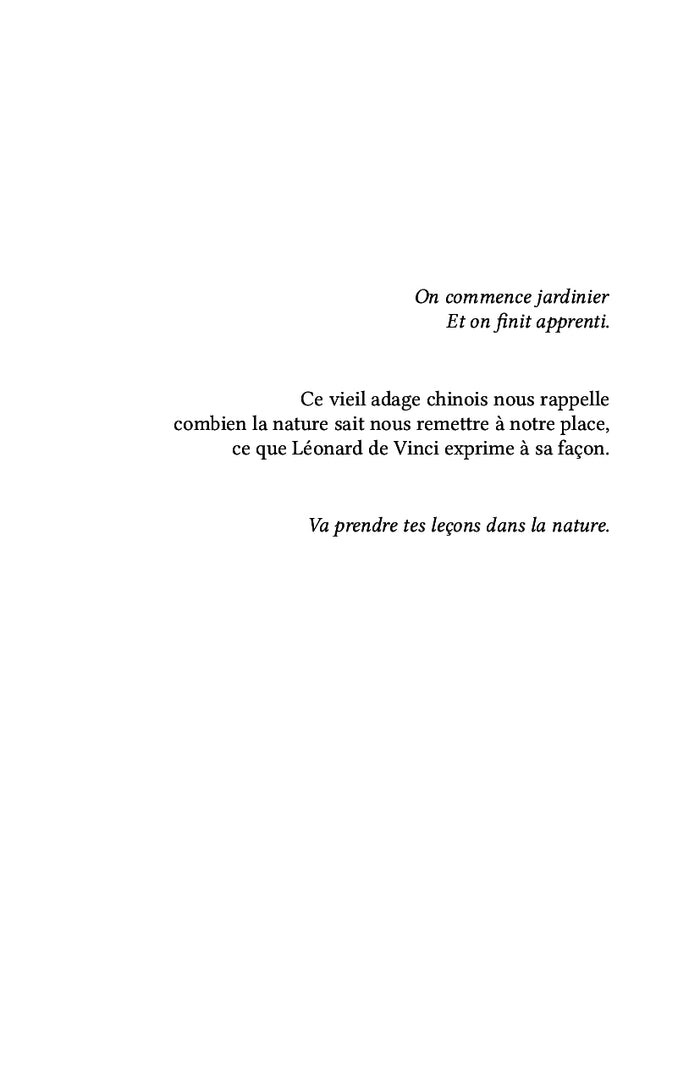 On commence jardinier
Et on finit apprenti.

Ce vieil adage chinois nous rappelle combien la nature sait nous remettre à notre place, ce que Léonard de Vinci exprime à sa façon.

Va prendre tes leçons dans la nature.